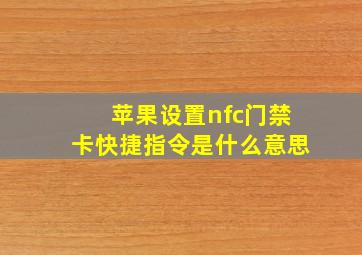 苹果设置nfc门禁卡快捷指令是什么意思